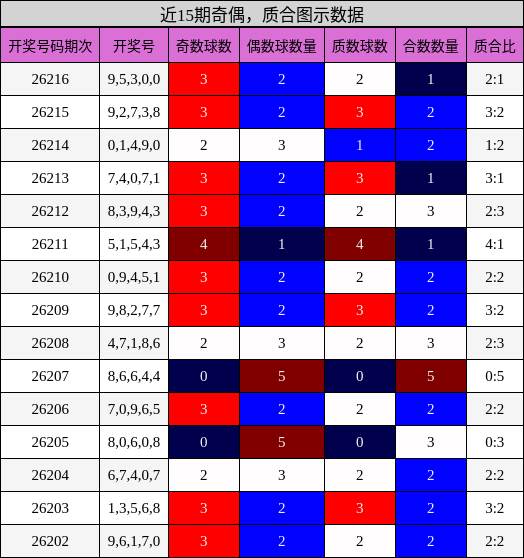 近15期奇偶，质合图示数据

| 开奖号码期次 | 开奖号 | 奇数球数 | 偶数球数量 | 质数球数 | 合数数量 | 质合比 |
|---|---|---|---|---|---|---|
| 26216 | 9,5,3,0,0 | 3 | 2 | 2 | 1 | 2:1 |
| 26215 | 9,2,7,3,8 | 3 | 2 | 3 | 2 | 3:2 |
| 26214 | 0,1,4,9,0 | 2 | 3 | 1 | 2 | 1:2 |
| 26213 | 7,4,0,7,1 | 3 | 2 | 3 | 1 | 3:1 |
| 26212 | 8,3,9,4,3 | 3 | 2 | 2 | 3 | 2:3 |
| 26211 | 5,1,5,4,3 | 4 | 1 | 4 | 1 | 4:1 |
| 26210 | 0,9,4,5,1 | 3 | 2 | 2 | 2 | 2:2 |
| 26209 | 9,8,2,7,7 | 3 | 2 | 3 | 2 | 3:2 |
| 26208 | 4,7,1,8,6 | 2 | 3 | 2 | 3 | 2:3 |
| 26207 | 8,6,6,4,4 | 0 | 5 | 0 | 5 | 0:5 |
| 26206 | 7,0,9,6,5 | 3 | 2 | 2 | 2 | 2:2 |
| 26205 | 8,0,6,0,8 | 0 | 5 | 0 | 3 | 0:3 |
| 26204 | 6,7,4,0,7 | 2 | 3 | 2 | 2 | 2:2 |
| 26203 | 1,3,5,6,8 | 3 | 2 | 3 | 2 | 3:2 |
| 26202 | 9,6,1,7,0 | 3 | 2 | 2 | 2 | 2:2 |